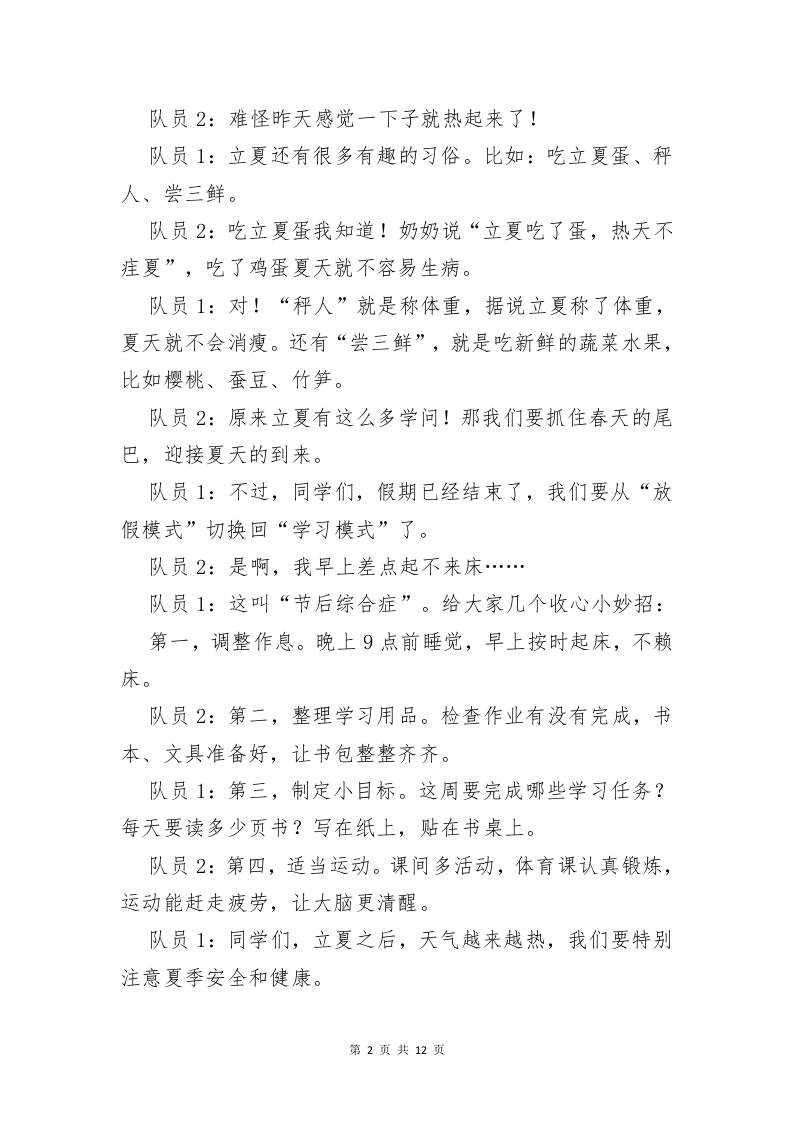 队员2：难怪昨天感觉一下子就热起来了！

队员1：立夏还有很多有趣的习俗。比如：吃立夏蛋、秤人、尝三鲜。

队员2：吃立夏蛋我知道！奶奶说“立夏吃了蛋，热天不疰夏”，吃了鸡蛋夏天就不容易生病。

队员1：对！“秤人”就是称体重，据说立夏称了体重，夏天就不会消瘦。还有“尝三鲜”，就是吃新鲜的蔬菜水果，比如樱桃、蚕豆、竹笋。

队员2：原来立夏有这么多学问！那我们要抓住春天的尾巴，迎接夏天的到来。

队员1：不过，同学们，假期已经结束了，我们要从“放假模式”切换回“学习模式”了。

队员2：是啊，我早上差点起不来床……

队员1：这叫“节后综合症”。给大家几个收心小妙招：

第一，调整作息。晚上9点前睡觉，早上按时起床，不赖床。

队员2：第二，整理学习用品。检查作业有没有完成，书本、文具准备好，让书包整整齐齐。

队员1：第三，制定小目标。这周要完成哪些学习任务？每天要读多少页书？写在纸上，贴在书桌上。

队员2：第四，适当运动。课间多活动，体育课认真锻炼，运动能赶走疲劳，让大脑更清醒。

队员1：同学们，立夏之后，天气越来越热，我们要特别注意夏季安全和健康。

第2页 共12页